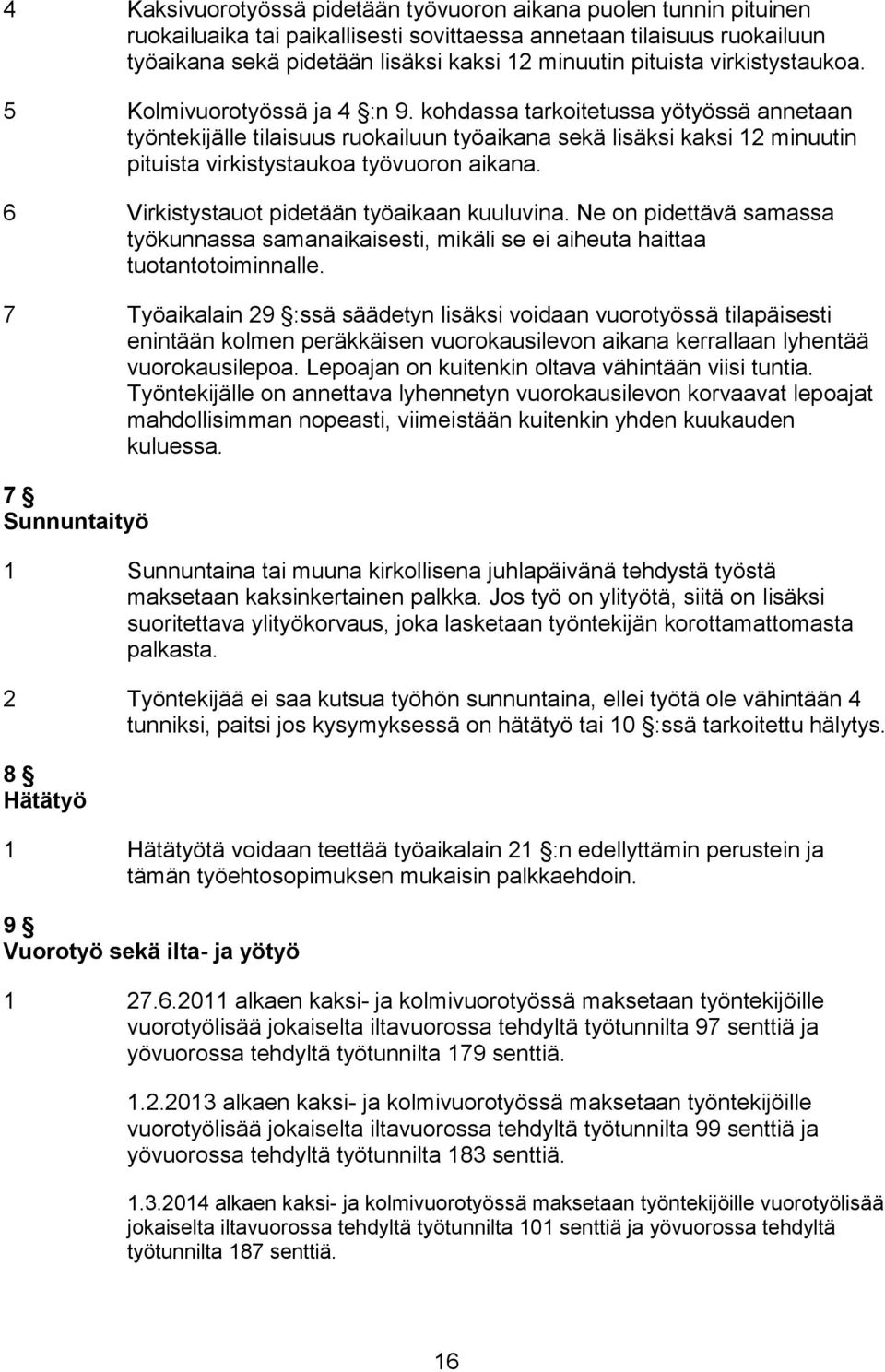 4 Kaksivuorotyössä pidetään työvuoron aikana puolen tunnin pituinen ruokailuaika tai paikallisesti sovittaessa annetaan tilaisuus ruokailuun työaikana sekä pidetään lisäksi kaksi 12 minuutin pituista virkistystaukoa.

5 Kolmivuorotyössä ja 4 §:n 9. kohdassa tarkoitetussa yötyössä annetaan työntekijälle tilaisuus ruokailuun työaikana sekä lisäksi kaksi 12 minuutin pituista virkistystaukoa työvuoron aikana.

6 Virkistystauot pidetään työaikaan kuuluvina. Ne on pidettävä samassa työkunnassa samanaikaisesti, mikäli se ei aiheuta haittaa tuotantotoiminnalle.

7 Työaikalain 29 §:ssä säädetyn lisäksi voidaan vuorotyössä tilapäisesti enintään kolmen peräkkäisen vuorokausilevon aikana kerrallaan lyhentää vuorokausilepoa. Lepoajan on kuitenkin oltava vähintään viisi tuntia. Työntekijälle on annettava lyhennetyn vuorokausilevon korvaavat lepoajat mahdollisimman nopeasti, viimeistään kuitenkin yhden kuukauden kuluessa.

7 §
Sunnuntaityö

1 Sunnuntaina tai muuna kirkollisena juhlapäivänä tehdystä työstä maksetaan kaksinkertainen palkka. Jos työ on ylityötä, siitä on lisäksi suoritettava ylityökorvaus, joka lasketaan työntekijän korottamattomasta palkasta.

2 Työntekijää ei saa kutsua työhön sunnuntaina, ellei työtä ole vähintään 4 tunniksi, paitsi jos kysymyksessä on hätätyö tai 10 §:ssä tarkoitettu hälytys.

8 §
Hätätyö

1 Hätätyötä voidaan teettää työaikalain 21 §:n edellyttämin perustein ja tämän työehtosopimuksen mukaisin palkkaehdoin.

9 §
Vuorotyö sekä ilta- ja yötyö

1 27.6.2011 alkaen kaksi- ja kolmivuorotyössä maksetaan työntekijöille vuorotyölisää jokaiselta iltavuorossa tehdyltä työtunnilta 97 senttiä ja yövuorossa tehdyltä työtunnilta 179 senttiä.

1.2.2013 alkaen kaksi- ja kolmivuorotyössä maksetaan työntekijöille vuorotyölisää jokaiselta iltavuorossa tehdyltä työtunnilta 99 senttiä ja yövuorossa tehdyltä työtunnilta 183 senttiä.

1.3.2014 alkaen kaksi- ja kolmivuorotyössä maksetaan työntekijöille vuorotyölisää jokaiselta iltavuorossa tehdyltä työtunnilta 101 senttiä ja yövuorossa tehdyltä työtunnilta 187 senttiä.

16